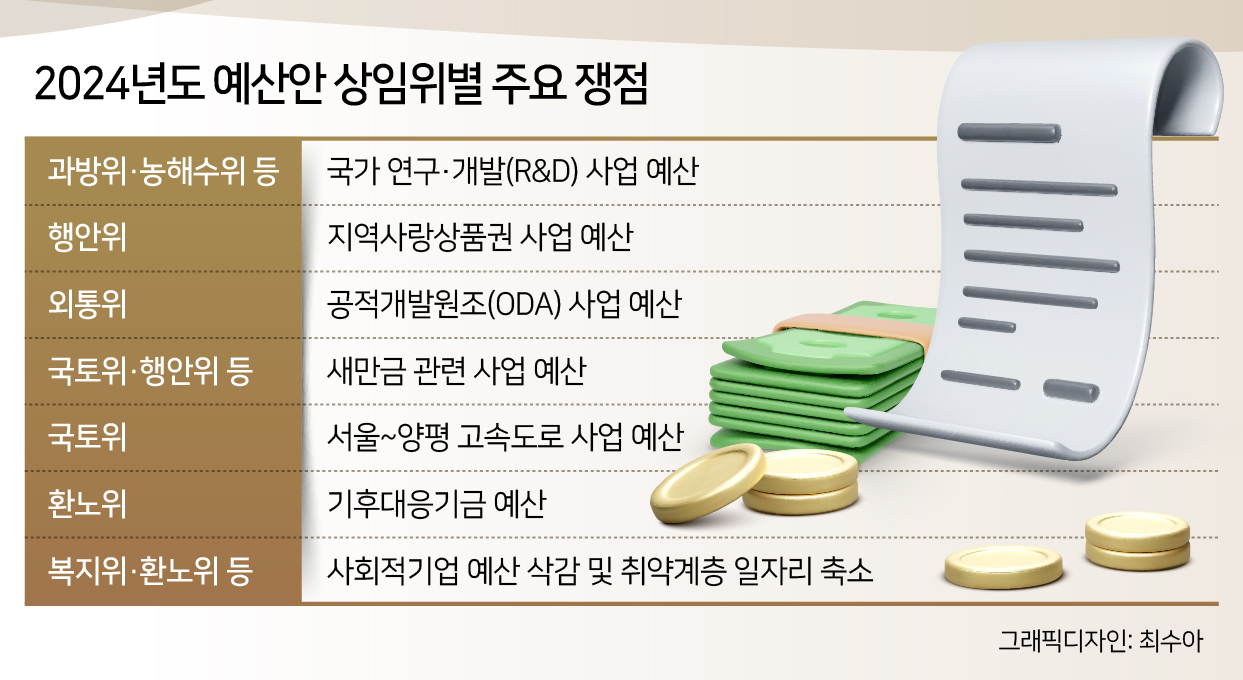 2024년도 예산안 상임위별 주요 쟁점

| 과방위·농해수위 등 | 국가 연구·개발(R&D) 사업 예산 |
|---|---|
| 행안위 | 지역사랑상품권 사업 예산 |
| 외통위 | 공적개발원조(ODA) 사업 예산 |
| 국토위·행안위 등 | 새만금 관련 사업 예산 |
| 국토위 | 서울~양평 고속도로 사업 예산 |
| 환노위 | 기후대응기금 예산 |
| 복지위·환노위 등 | 사회적기업 예산 삭감 및 취약계층 일자리 축소 |

그래픽디자인: 최수아